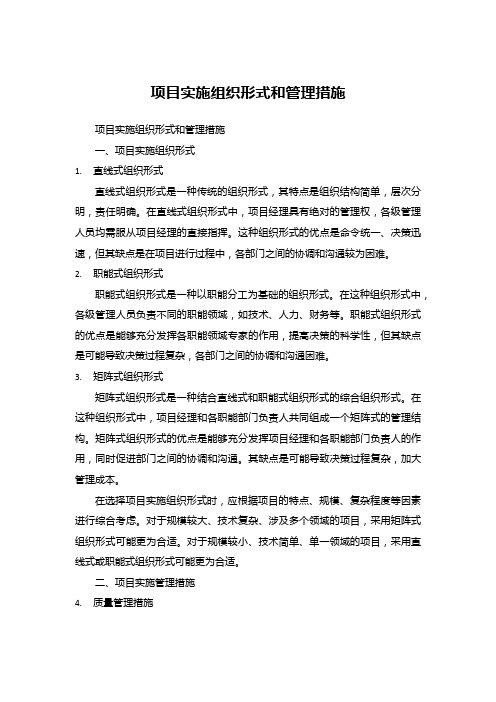 项目实施组织形式和管理措施

项目实施组织形式和管理措施

一、项目实施组织形式

1. 直线式组织形式

直线式组织形式是一种传统的组织形式，其特点是组织结构简单，层次分明，责任明确。在直线式组织形式中，项目经理具有绝对的管理权，各级管理人员均需服从项目经理的直接指挥。这种组织形式的优点是命令统一、决策迅速，但其缺点是在项目进行过程中，各部门之间的协调和沟通较为困难。

2. 职能式组织形式

职能式组织形式是一种以职能分工为基础的组织形式。在这种组织形式中，各级管理人员负责不同的职能领域，如技术、人力、财务等。职能式组织形式的优点是能够充分发挥各职能领域专家的作用，提高决策的科学性，但其缺点是可能导致决策过程复杂，各部门之间的协调和沟通困难。

3. 矩阵式组织形式

矩阵式组织形式是一种结合直线式和职能式组织形式的综合组织形式。在这种组织形式中，项目经理和各职能部门负责人共同组成一个矩阵式的管理结构。矩阵式组织形式的优点是能够充分发挥项目经理和各职能部门负责人的作用，同时促进部门之间的协调和沟通。其缺点是可能导致决策过程复杂，加大管理成本。

在选择项目实施组织形式时，应根据项目的特点、规模、复杂程度等因素进行综合考虑。对于规模较大、技术复杂、涉及多个领域的项目，采用矩阵式组织形式可能更为合适。对于规模较小、技术简单、单一领域的项目，采用直线式或职能式组织形式可能更为合适。

二、项目实施管理措施

4. 质量管理措施